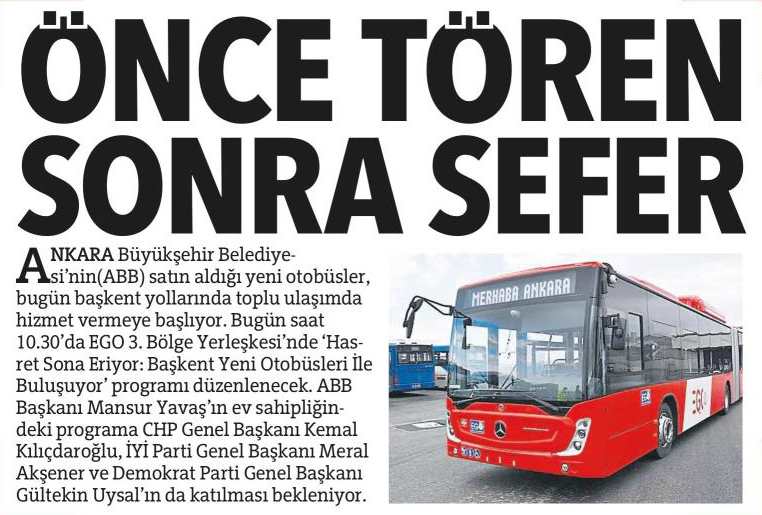 ÖNCE TÖREN SONRA SEFER

ANKARA Büyükşehir Belediyesi'nin(ABB) satın aldığı yeni otobüsler, bugün başkent yollarında toplu ulaşımda hizmet vermeye başlıyor. Bugün saat 10.30'da EGO 3. Bölge Yerleşkesi'nde 'Hasret Sona Eriyor: Başkent Yeni Otobüsleri İle Buluşuyor' programı düzenlenecek. ABB Başkanı Mansur Yavaş'ın ev sahipliğindeki programa CHP Genel Başkanı Kemal Kılıçdaroğlu, İYİ Parti Genel Başkanı Meral Akşener ve Demokrat Parti Genel Başkanı Gültekin Uysal'ın da katılması bekleniyor.

MERHABA ANKARA

EGO